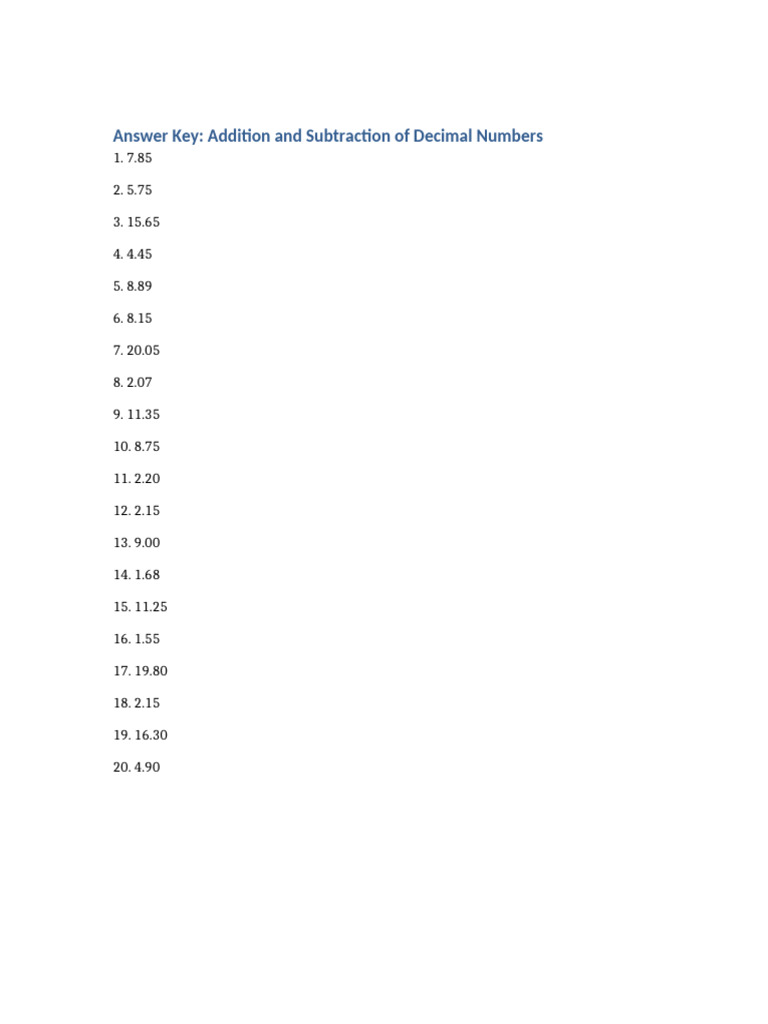 Answer Key: Addition and Subtraction of Decimal Numbers

1. 7.85

2. 5.75

3. 15.65

4. 4.45

5. 8.89

6. 8.15

7. 20.05

8. 2.07

9. 11.35

10. 8.75

11. 2.20

12. 2.15

13. 9.00

14. 1.68

15. 11.25

16. 1.55

17. 19.80

18. 2.15

19. 16.30

20. 4.90